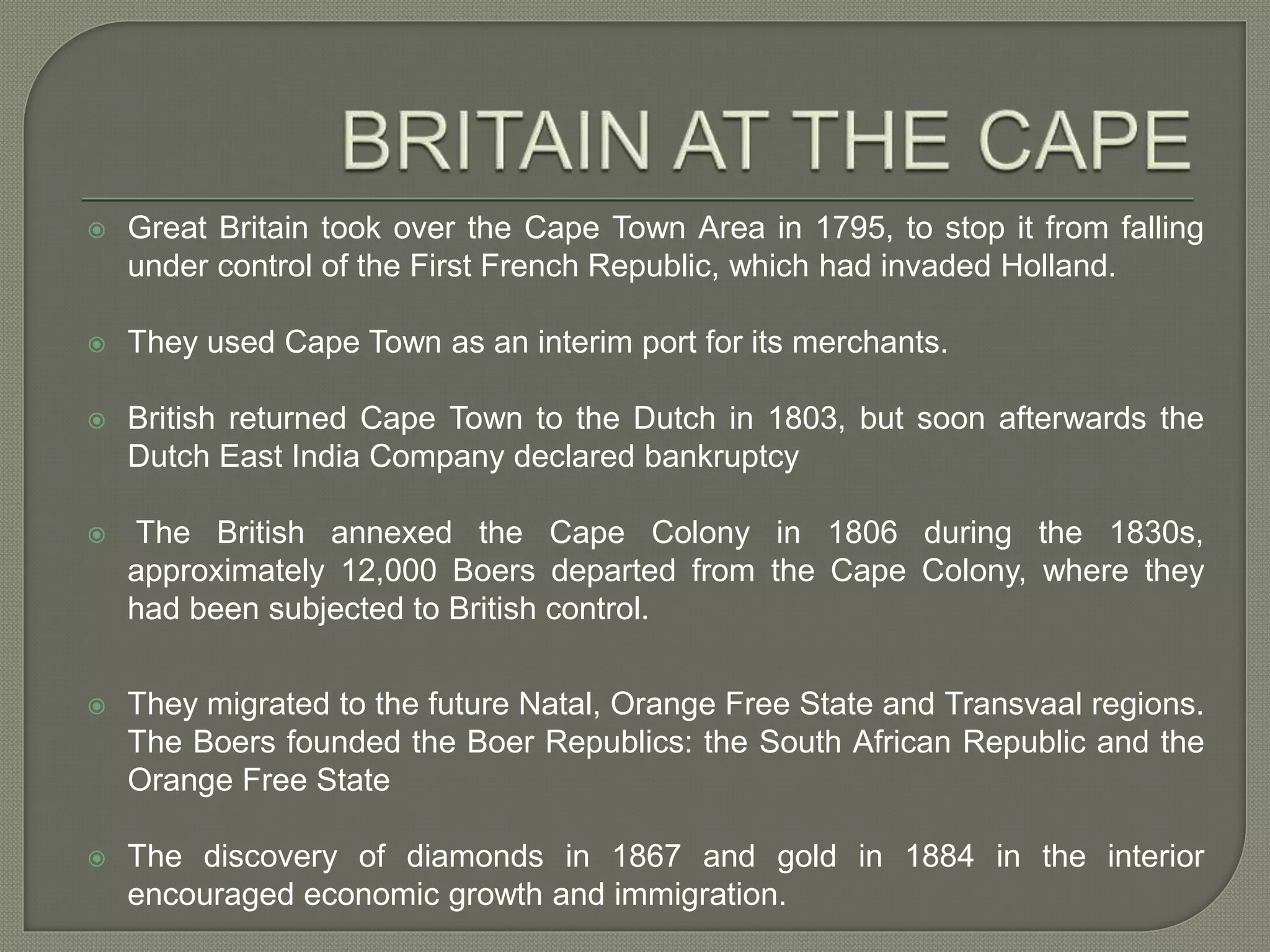 BRITAIN AT THE CAPE

Great Britain took over the Cape Town Area in 1795, to stop it from falling under control of the First French Republic, which had invaded Holland.

They used Cape Town as an interim port for its merchants.

British returned Cape Town to the Dutch in 1803, but soon afterwards the Dutch East India Company declared bankruptcy

The British annexed the Cape Colony in 1806 during the 1830s, approximately 12,000 Boers departed from the Cape Colony, where they had been subjected to British control.

They migrated to the future Natal, Orange Free State and Transvaal regions. The Boers founded the Boer Republics: the South African Republic and the Orange Free State

The discovery of diamonds in 1867 and gold in 1884 in the interior encouraged economic growth and immigration.